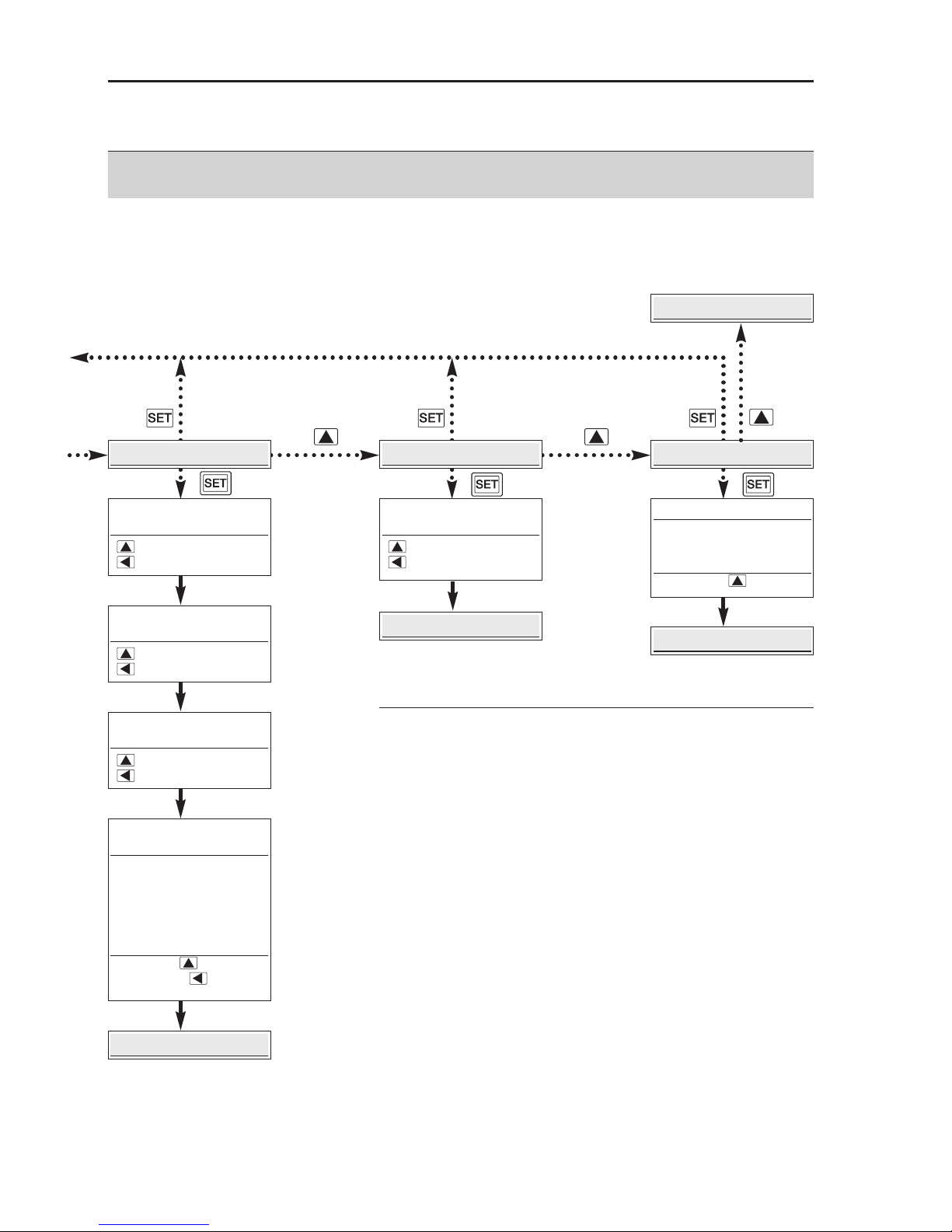 SET
SET
SET
SET
SET
SET